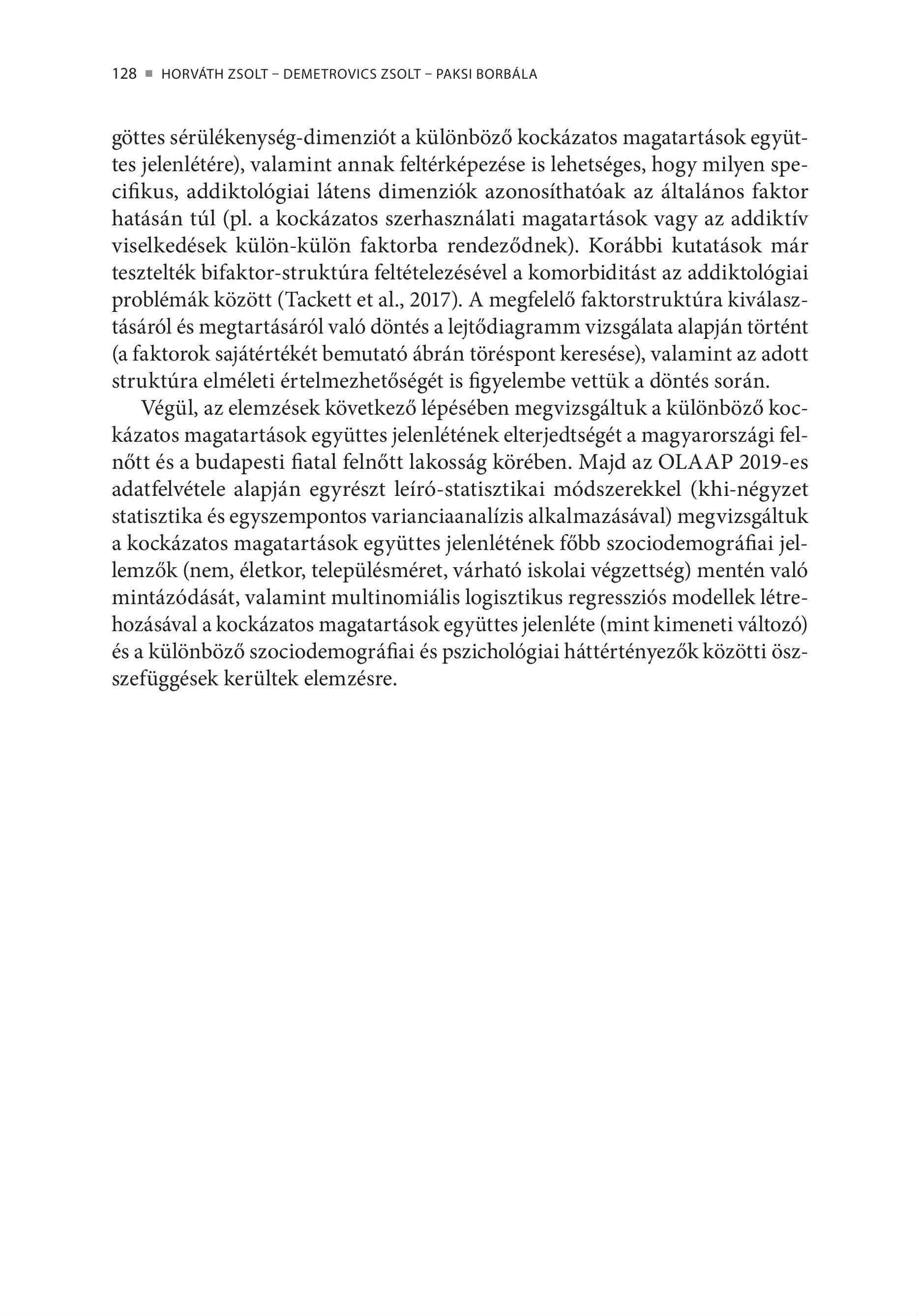 128 ■ HORVÁTH ZSOLT – DEMETROVICS ZSOLT – PAKSI BORBÁLA

göttes sérülékenység-dimenziót a különböző kockázatos magatartások együttes jelenlétére), valamint annak feltérképezése is lehetséges, hogy milyen specifikus, addiktológiai látens dimenziók azonosíthatóak az általános faktor hatásán túl (pl. a kockázatos szerhasználati magatartások vagy az addiktív viselkedések külön-külön faktorba rendeződnek). Korábbi kutatások már tesztelték bifaktor-struktúra feltételezésével a komorbiditást az addiktológiai problémák között (Tackett et al., 2017). A megfelelő faktorstruktúra kiválasztásáról és megtartásáról való döntés a lejtődiagramm vizsgálata alapján történt (a faktorok sajátértékét bemutató ábrán töréspont keresése), valamint az adott struktúra elméleti értelmezhetőségét is figyelembe vettük a döntés során.

Végül, az elemzések következő lépésében megvizsgáltuk a különböző kockázatos magatartások együttes jelenlétének elterjedtségét a magyarországi felnőtt és a budapesti fiatal felnőtt lakosság körében. Majd az OLAAP 2019-es adatfelvétele alapján egyrészt leíró-statisztikai módszerekkel (khi-négyzet statisztika és egyszempontos varianciaanalízis alkalmazásával) megvizsgáltuk a kockázatos magatartások együttes jelenlétének főbb szociodemográfiai jellemzők (nem, életkor, településméret, várható iskolai végzettség) mentén való mintázódását, valamint multinomiális logisztikus regressziós modellek létrehozásával a kockázatos magatartások együttes jelenléte (mint kimeneti változó) és a különböző szociodemográfiai és pszichológiai háttértényezők közötti összefüggések kerültek elemzésre.